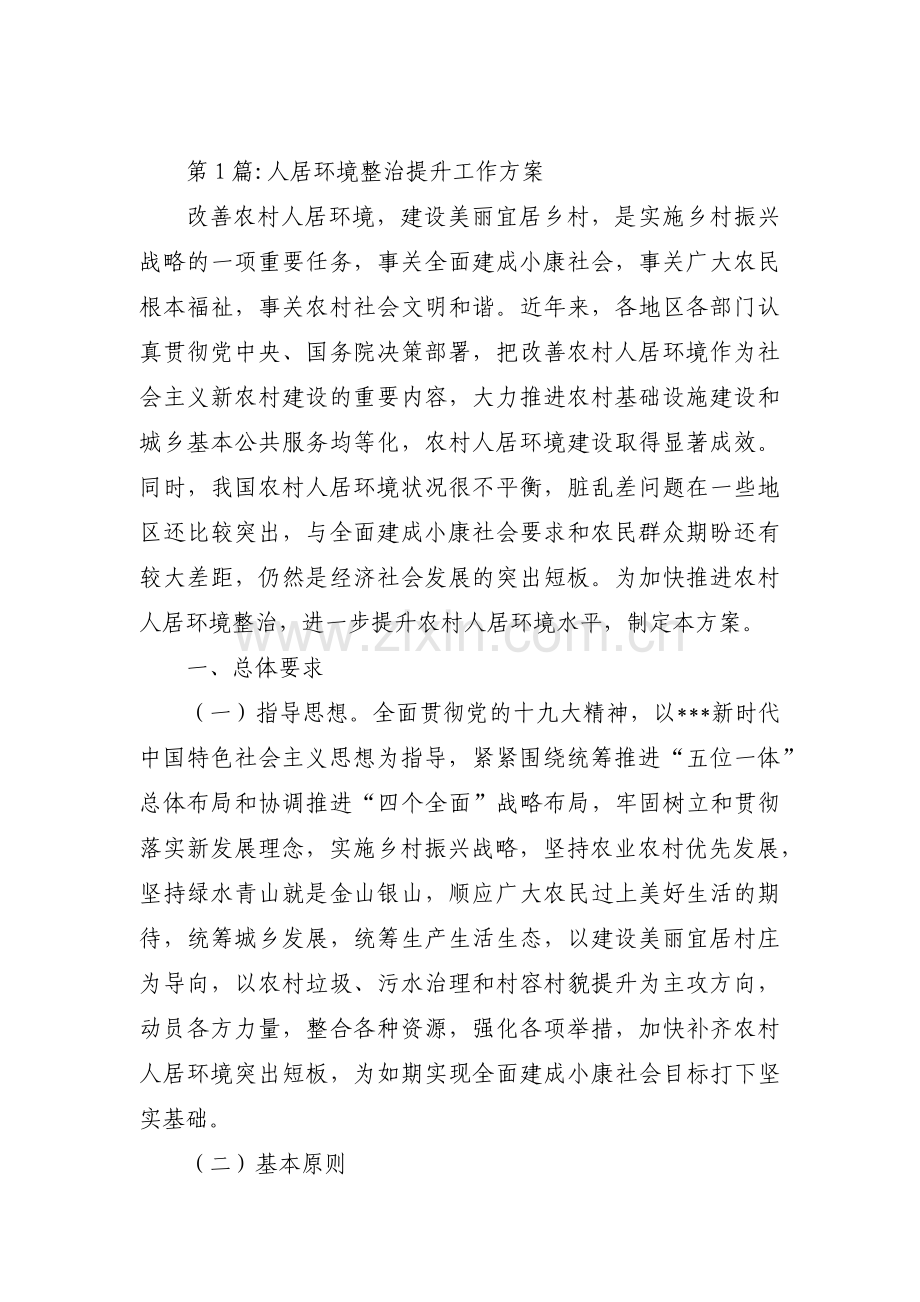 第1篇:人居环境整治提升工作方案

改善农村人居环境，建设美丽宜居乡村，是实施乡村振兴战略的一项重要任务，事关全面建成小康社会，事关广大农民根本福祉，事关农村社会文明和谐。近年来，各地区各部门认真贯彻党中央、国务院决策部署，把改善农村人居环境作为社会主义新农村建设的重要内容，大力推进农村基础设施建设和城乡基本公共服务均等化，农村人居环境建设取得显著成效。同时，我国农村人居环境状况很不平衡，脏乱差问题在一些地区还比较突出，与全面建成小康社会要求和农民群众期盼还有较大差距，仍然是经济社会发展的突出短板。为加快推进农村人居环境整治，进一步提升农村人居环境水平，制定本方案。

一、总体要求

（一）指导思想。全面贯彻党的十九大精神，以***新时代中国特色社会主义思想为指导，紧紧围绕统筹推进“五位一体”总体布局和协调推进“四个全面”战略布局，牢固树立和贯彻落实新发展理念，实施乡村振兴战略，坚持农业农村优先发展，坚持绿水青山就是金山银山，顺应广大农民过上美好生活的期待，统筹城乡发展，统筹生产生活生态，以建设美丽宜居村庄为导向，以农村垃圾、污水治理和村容村貌提升为主攻方向，动员各方力量，整合各种资源，强化各项举措，加快补齐农村人居环境突出短板，为如期实现全面建成小康社会目标打下坚实基础。

（二）基本原则

www.zixin.com.cn